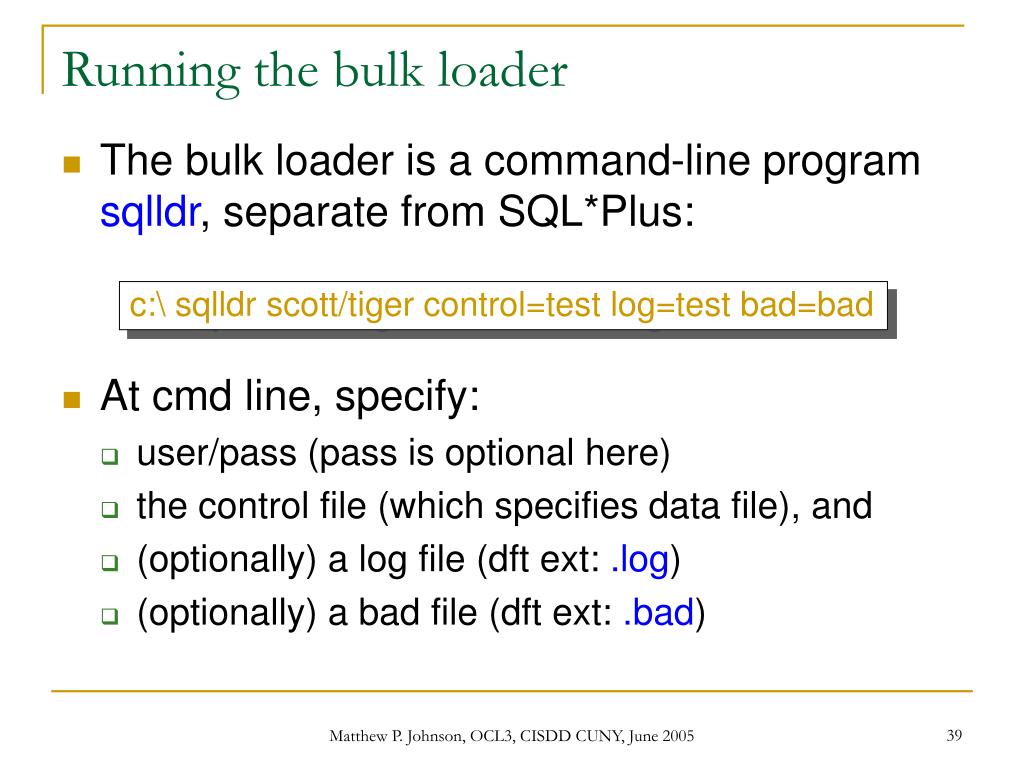 Running the bulk loader

The bulk loader is a command-line program sqlldr, separate from SQL*Plus:

c:\ sqlldr scott/tiger control=test log=test bad=bad

At cmd line, specify:
user/pass (pass is optional here)
the control file (which specifies data file), and
(optionally) a log file (dft ext: .log)
(optionally) a bad file (dft ext: .bad)

Matthew P. Johnson, OCL3, CISDD CUNY, June 2005

39